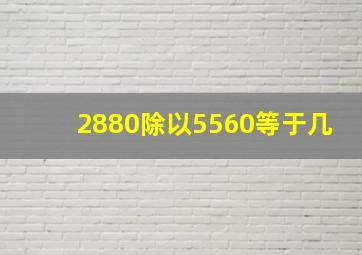 2880除以5560等于几